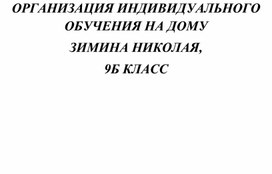 ОРГАНИЗАЦИЯ ИНДИВИДУАЛЬНОГО ОБУЧЕНИЯ НА ДОМУ

ЗИМИНА НИКОЛАЯ,

9Б КЛАСС